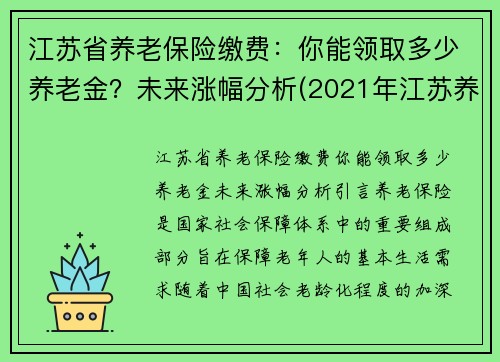 江苏省养老保险缴费：你能领取多少养老金？未来涨幅分析(2021年江苏养

江苏省养老保险缴费你能领取多少养老金未来涨幅分析引言养老保险是国家社会保障体系中的重要组成部分旨在保障老年人的基本生活需求随着中国社会老龄化程度的加深